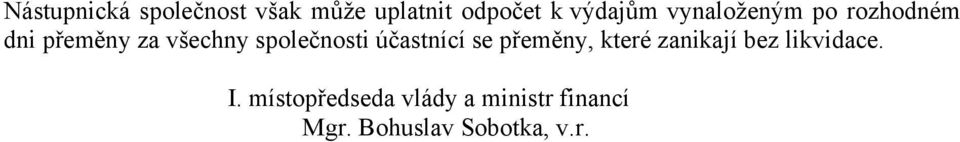 Nástupnická společnost však může uplatnit odpočet k výdajům vynaloženým po rozhodném dni přeměny za všechny společnosti účastnící se přeměny, které zanikají bez likvidace.

I. místopředseda vlády a ministr financí
Mgr. Bohuslav Sobotka, v.r.